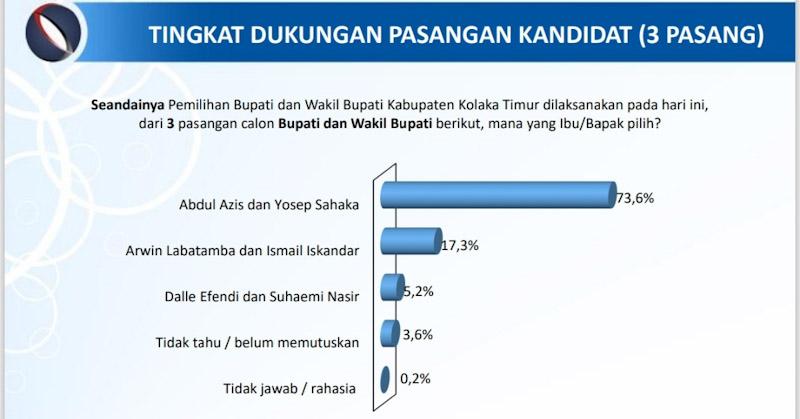 TINGKAT DUKUNGAN PASANGAN KANDIDAT (3 PASANG)

Seandainya Pemilihan Bupati dan Wakil Bupati Kabupaten Kolaka Timur dilaksanakan pada hari ini, dari 3 pasangan calon Bupati dan Wakil Bupati berikut, mana yang Ibu/Bapak pilih?

Abdul Azis dan Yosep Sahaka
73,6%

Arwin Labatamba dan Ismail Iskandar
17,3%

Dalle Efendi dan Suhaemi Nasir
5,2%

Tidak tahu / belum memutuskan
3,6%

Tidak jawab / rahasia
0,2%